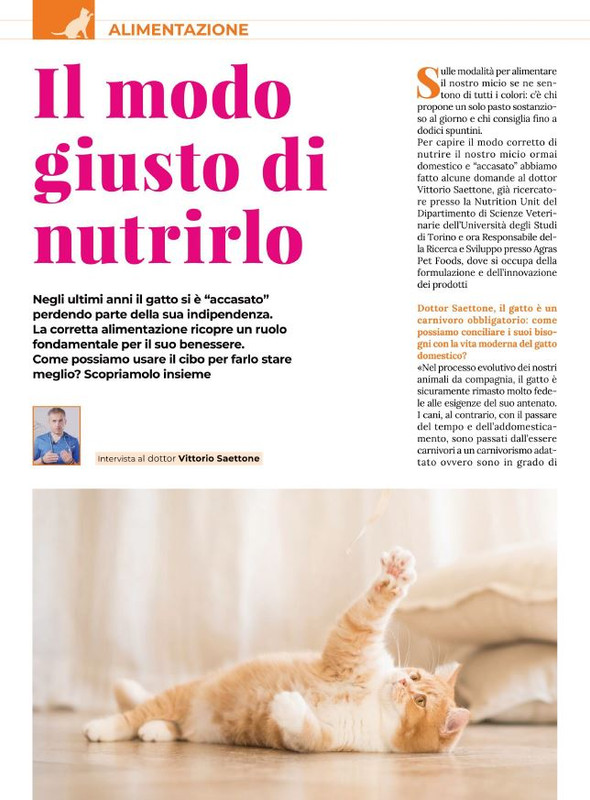 ALIMENTAZIONE

Il modo giusto di nutrirlo

Negli ultimi anni il gatto si è "accasato" perdendo parte della sua indipendenza. La corretta alimentazione ricopre un ruolo fondamentale per il suo benessere. Come possiamo usare il cibo per farlo stare meglio? Scopriamolo insieme

Intervista al dottor Vittorio Saettone

Sulle modalità per alimentare il nostro micio se ne sentono di tutti i colori: c'è chi propone un solo pasto sostanzioso al giorno e chi consiglia fino a dodici spuntini.
Per capire il modo corretto di nutrire il nostro micio ormai domestico e "accasato" abbiamo fatto alcune domande al dottor Vittorio Saettone, già ricercatore presso la Nutrition Unit del Dipartimento di Scienze Veterinarie dell'Università degli Studi di Torino e ora Responsabile della Ricerca e Sviluppo presso Agras Pet Foods, dove si occupa della formulazione e dell'innovazione dei prodotti

Dottor Saettone, il gatto è un carnivoro obbligatorio: come possiamo conciliare i suoi bisogni con la vita moderna del gatto domestico?
«Nel processo evolutivo dei nostri animali da compagnia, il gatto è sicuramente rimasto molto fedele alle esigenze del suo antenato. I cani, al contrario, con il passare del tempo e dell'addomesticamento, sono passati dall'essere carnivori a un carnivorismo adattato ovvero sono in grado di